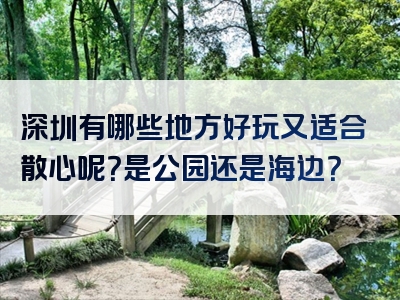 深圳有哪些地方好玩又适合散心呢?是公园还是海边?